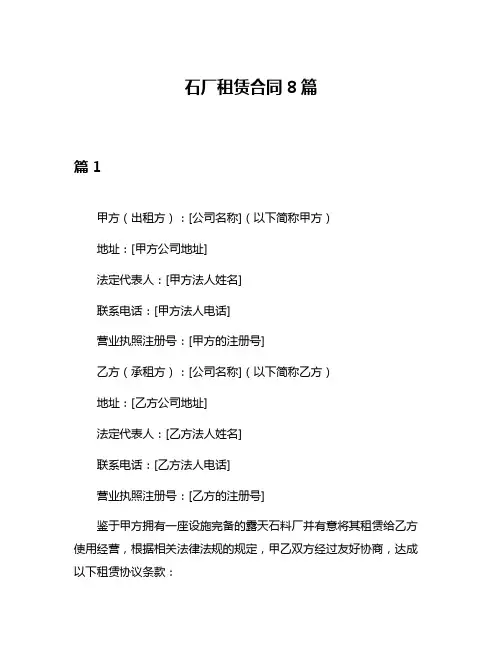 石厂租赁合同 8 篇

篇 1

甲方（出租方）：[公司名称]（以下简称甲方）

地址：[甲方公司地址]

法定代表人：[甲方法人姓名]

联系电话：[甲方法人电话]

营业执照注册号：[甲方的注册号]

乙方（承租方）：[公司名称]（以下简称乙方）

地址：[乙方公司地址]

法定代表人：[乙方法人姓名]

联系电话：[乙方法人电话]

营业执照注册号：[乙方的注册号]

鉴于甲方拥有一座设施完备的露天石料厂并有意将其租赁给乙方使用经营，根据相关法律法规的规定，甲乙双方经过友好协商，达成以下租赁协议条款：